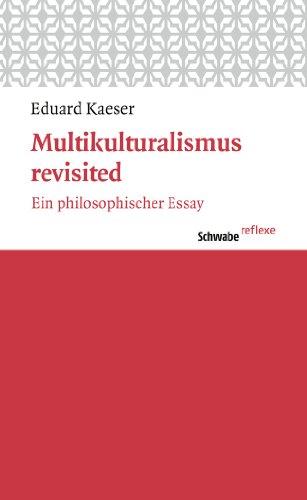 Eduard Kaeser

Multikulturalismus revisited

Ein philosophischer Essay

Schwabe reflexe